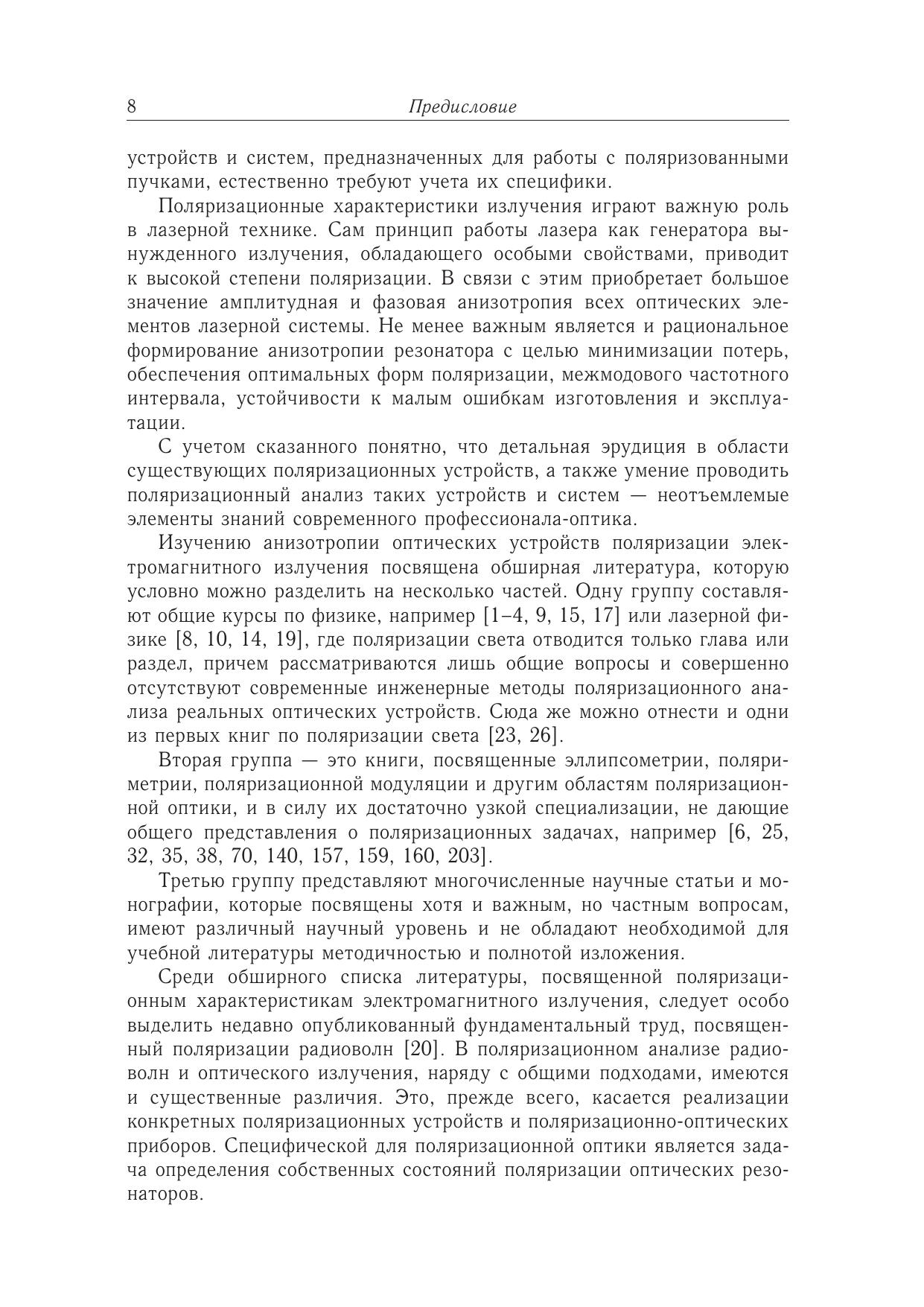 8 Предисловие

устройств и систем, предназначенных для работы с поляризованными пучками, естественно требуют учета их специфики.

Поляризационные характеристики излучения играют важную роль в лазерной технике. Сам принцип работы лазера как генератора вынужденного излучения, обладающего особыми свойствами, приводит к высокой степени поляризации. В связи с этим приобретает большое значение амплитудная и фазовая анизотропия всех оптических элементов лазерной системы. Не менее важным является и рациональное формирование анизотропии резонатора с целью минимизации потерь, обеспечения оптимальных форм поляризации, межмодового частотного интервала, устойчивости к малым ошибкам изготовления и эксплуатации.

С учетом сказанного понятно, что детальная эрудиция в области существующих поляризационных устройств, а также умение проводить поляризационный анализ таких устройств и систем — неотъемлемые элементы знаний современного профессионала-оптика.

Изучению анизотропии оптических устройств поляризации электромагнитного излучения посвящена обширная литература, которую условно можно разделить на несколько частей. Одну группу составляют общие курсы по физике, например [1–4, 9, 15, 17] или лазерной физике [8, 10, 14, 19], где поляризации света отводится только глава или раздел, причем рассматриваются лишь общие вопросы и совершенно отсутствуют современные инженерные методы поляризационного анализа реальных оптических устройств. Сюда же можно отнести и одни из первых книг по поляризации света [23, 26].

Вторая группа — это книги, посвященные эллипсометрии, поляриметрии, поляризационной модуляции и другим областям поляризационной оптики, и в силу их достаточно узкой специализации, не дающие общего представления о поляризационных задачах, например [6, 25, 32, 35, 38, 70, 140, 157, 159, 160, 203].

Третью группу представляют многочисленные научные статьи и монографии, которые посвящены хотя и важным, но частным вопросам, имеют различный научный уровень и не обладают необходимой для учебной литературы методичностью и полнотой изложения.

Среди обширного списка литературы, посвященной поляризационным характеристикам электромагнитного излучения, следует особо выделить недавно опубликованный фундаментальный труд, посвященный поляризации радиоволн [20]. В поляризационном анализе радиоволн и оптического излучения, наряду с общими подходами, имеются и существенные различия. Это, прежде всего, касается реализации конкретных поляризационных устройств и поляризационно-оптических приборов. Специфической для поляризационной оптики является задача определения собственных состояний поляризации оптических резонаторов.